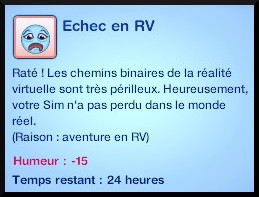 Echec en RV

Raté ! Les chemins binaires de la réalité virtuelle sont très périlleux. Heureusement, votre Sim n'a pas perdu dans le monde réel.
(Raison : aventure en RV)

Humeur : -15

Temps restant : 24 heures